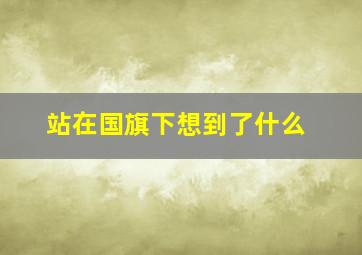 站在国旗下想到了什么